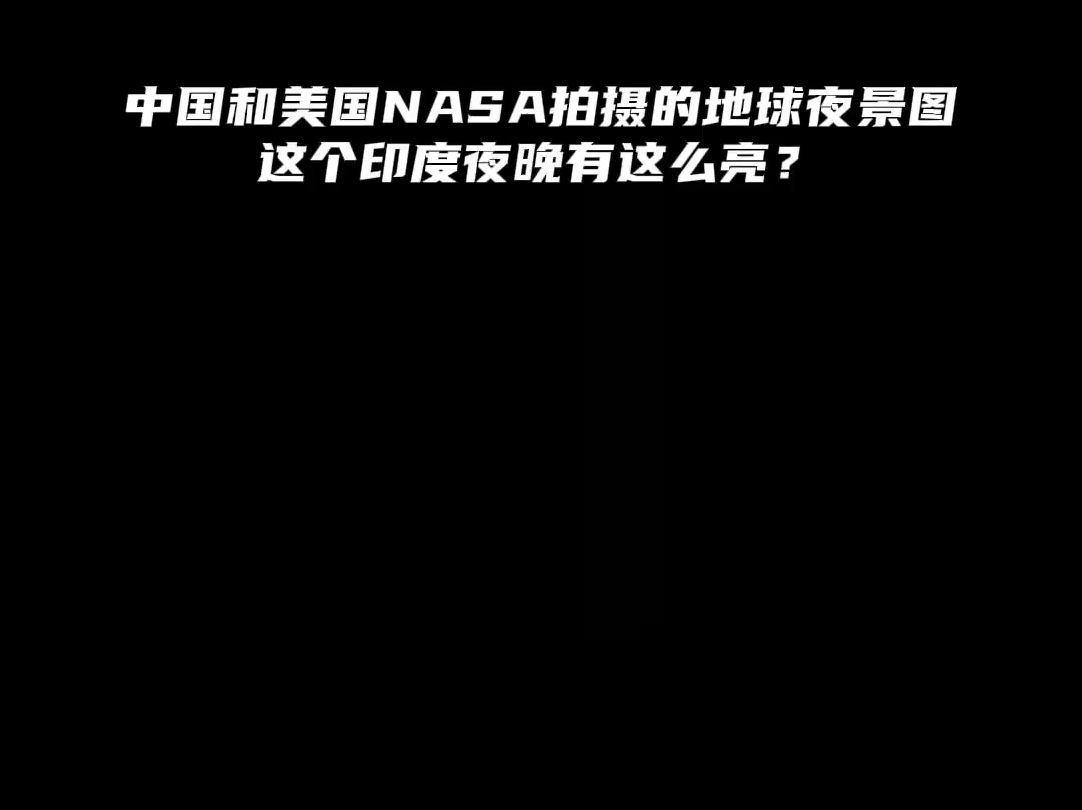 中国和美国NASA拍摄的地球夜景图
这个印度夜晚有这么亮？